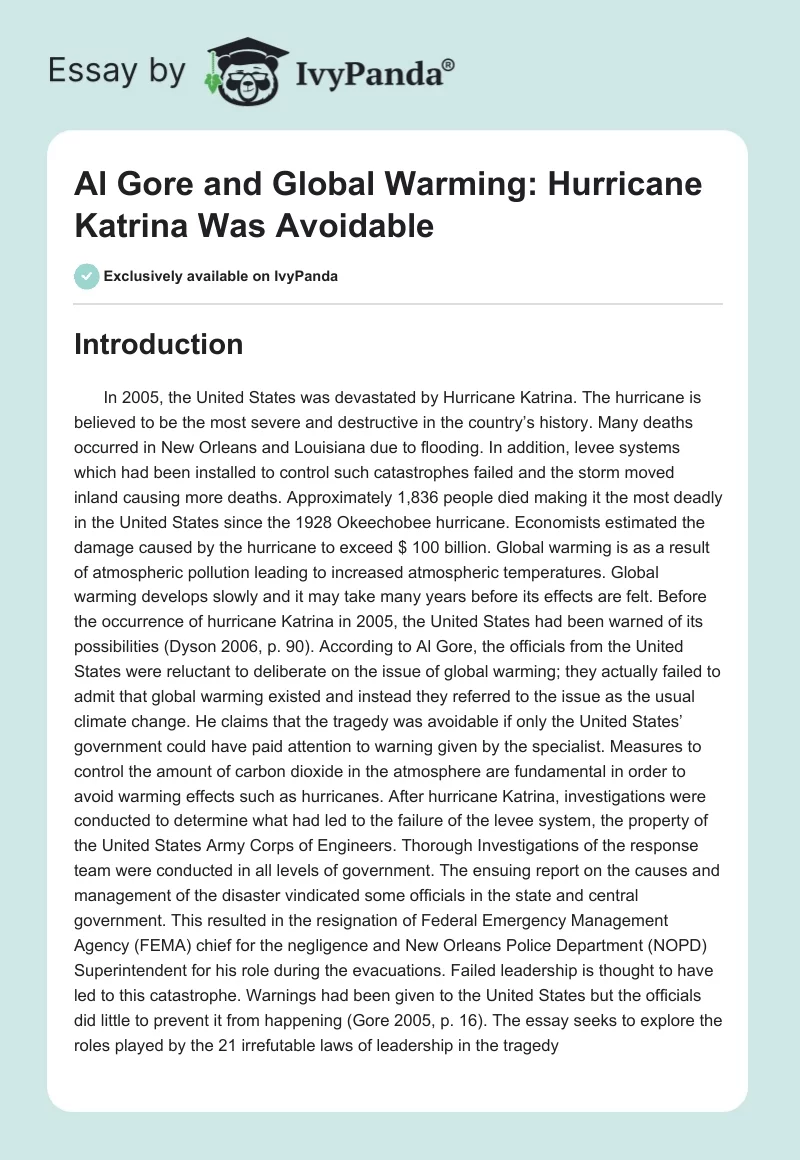 Essay by IvyPanda®

Al Gore and Global Warming: Hurricane Katrina Was Avoidable

Exclusively available on IvyPanda

Introduction

In 2005, the United States was devastated by Hurricane Katrina. The hurricane is believed to be the most severe and destructive in the country's history. Many deaths occurred in New Orleans and Louisiana due to flooding. In addition, levee systems which had been installed to control such catastrophes failed and the storm moved inland causing more deaths. Approximately 1,836 people died making it the most deadly in the United States since the 1928 Okeechobee hurricane. Economists estimated the damage caused by the hurricane to exceed $ 100 billion. Global warming is as a result of atmospheric pollution leading to increased atmospheric temperatures. Global warming develops slowly and it may take many years before its effects are felt. Before the occurrence of hurricane Katrina in 2005, the United States had been warned of its possibilities (Dyson 2006, p. 90). According to Al Gore, the officials from the United States were reluctant to deliberate on the issue of global warming; they actually failed to admit that global warming existed and instead they referred to the issue as the usual climate change. He claims that the tragedy was avoidable if only the United States' government could have paid attention to warning given by the specialist. Measures to control the amount of carbon dioxide in the atmosphere are fundamental in order to avoid warming effects such as hurricanes. After hurricane Katrina, investigations were conducted to determine what had led to the failure of the levee system, the property of the United States Army Corps of Engineers. Thorough Investigations of the response team were conducted in all levels of government. The ensuing report on the causes and management of the disaster vindicated some officials in the state and central government. This resulted in the resignation of Federal Emergency Management Agency (FEMA) chief for the negligence and New Orleans Police Department (NOPD) Superintendent for his role during the evacuations. Failed leadership is thought to have led to this catastrophe. Warnings had been given to the United States but the officials did little to prevent it from happening (Gore 2005, p. 16). The essay seeks to explore the roles played by the 21 irrefutable laws of leadership in the tragedy